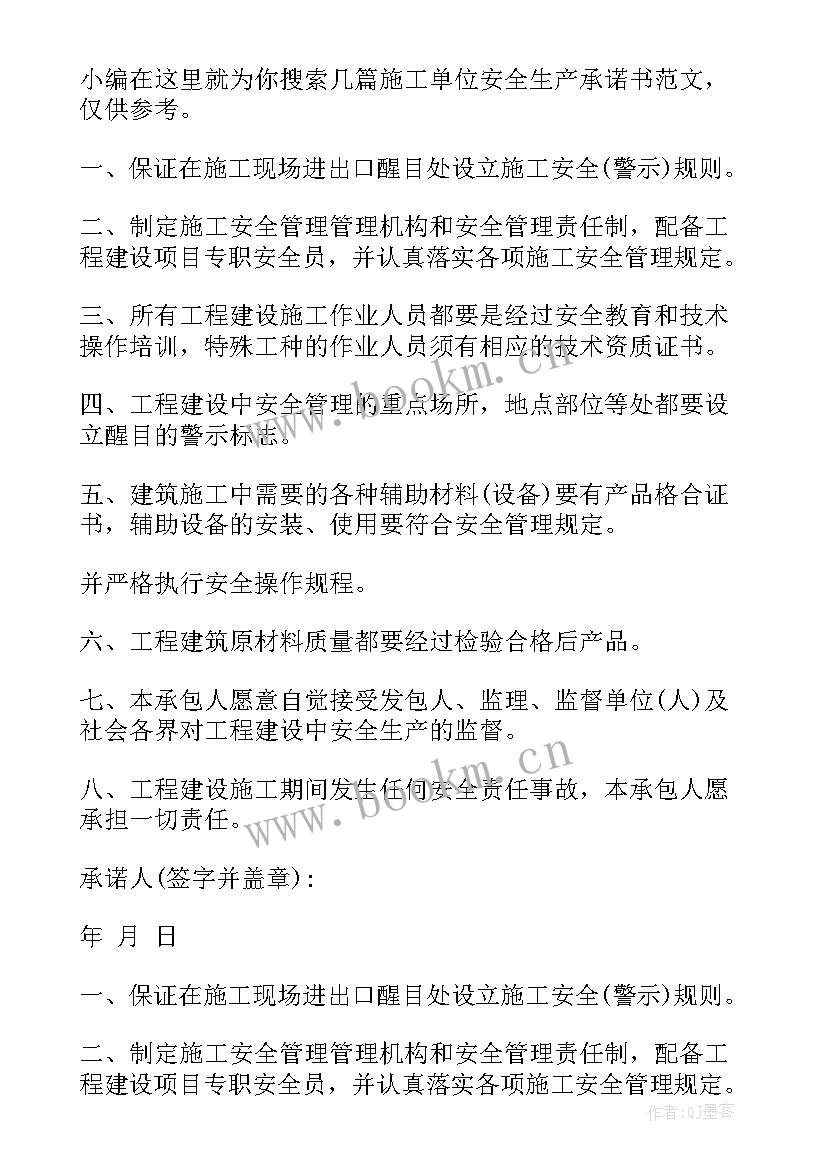 小编在这里就为你搜索几篇施工单位安全生产承诺书范文，仅供参考。

一、保证在施工现场进出口醒目处设立施工安全(警示)规则。

二、制定施工安全管理管理机构和安全管理责任制，配备工程建设项目专职安全员，并认真落实各项施工安全管理规定。

三、所有工程建设施工作业人员都要是经过安全教育和技术操作培训，特殊工种的作业人员须有相应的技术资质证书。

四、工程建设中安全管理的重点场所，地点部位等处都要设立醒目的警示标志。

五、建筑施工中需要的各种辅助材料(设备)要有产品格合证书，辅助设备的安装、使用要符合安全管理规定。

并严格执行安全操作规程。

六、工程建筑原材料质量都要经过检验合格后产品。

七、本承包人愿意自觉接受发包人、监理、监督单位(人)及社会各界对工程建设中安全生产的监督。

八、工程建设施工期间发生任何安全责任事故，本承包人愿承担一切责任。

承诺人(签字并盖章)：

年 月 日

一、保证在施工现场进出口醒目处设立施工安全(警示)规则。

二、制定施工安全管理管理机构和安全管理责任制，配备工程建设项目专职安全员，并认真落实各项施工安全管理规定。

www.bookm.cn

www.bookm.cn

作者:QJ墨客